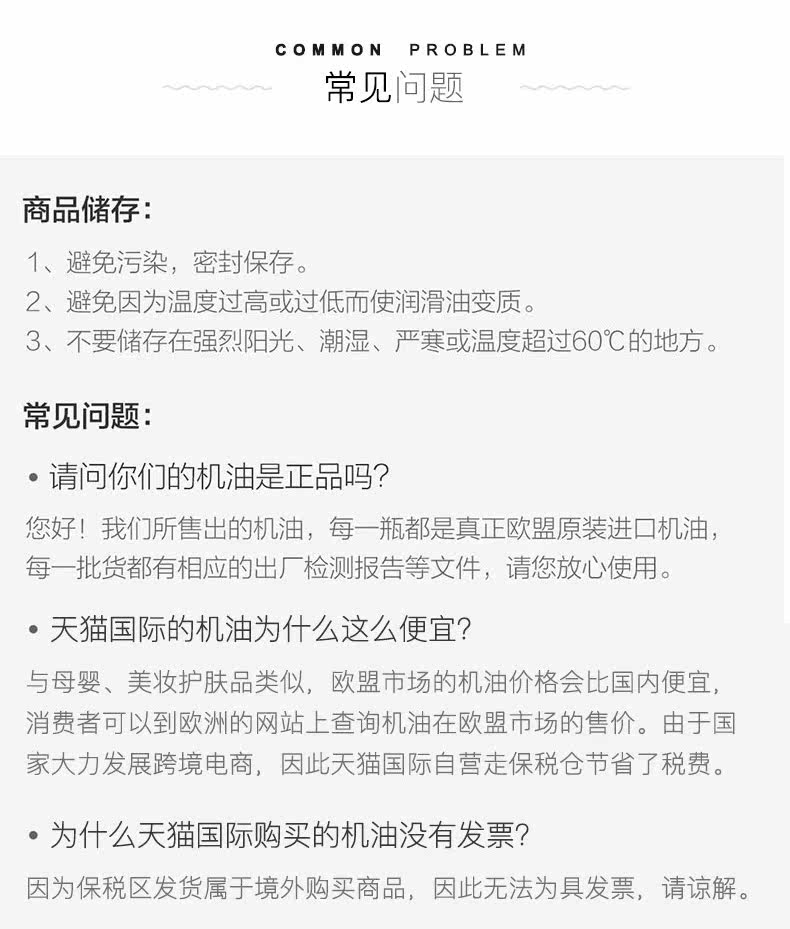 COMMON PROBLEM
常见问题

商品储存：
1、避免污染，密封保存。
2、避免因为温度过高或过低而使润滑油变质。
3、不要储存在强烈阳光、潮湿、严寒或温度超过60℃的地方。

常见问题：
• 请问你们的机油是正品吗？
您好！我们所售出的机油，每一瓶都是真正欧盟原装进口机油，每一批货都有相应的出厂检测报告等文件，请您放心使用。

• 天猫国际的机油为什么这么便宜？
与母婴、美妆护肤品类似，欧盟市场的机油价格会比国内便宜，消费者可以到欧洲的网站上查询机油在欧盟市场的售价。由于国家大力发展跨境电商，因此天猫国际自营走保税仓节省了税费。

• 为什么天猫国际购买的机油没有发票？
因为保税区发货属于境外购买商品，因此无法为具发票，请谅解。